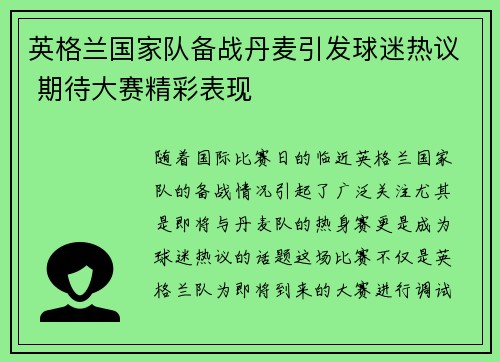 英格兰国家队备战丹麦引发球迷热议 期待大赛精彩表现

随着国际比赛日的临近英格兰国家队的备战情况引起了广泛关注尤其是即将与丹麦队的热身赛更是成为球迷热议的话题这场比赛不仅是英格兰队为即将到来的大赛进行调试